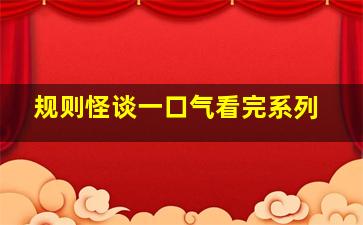 规则怪谈一口气看完系列